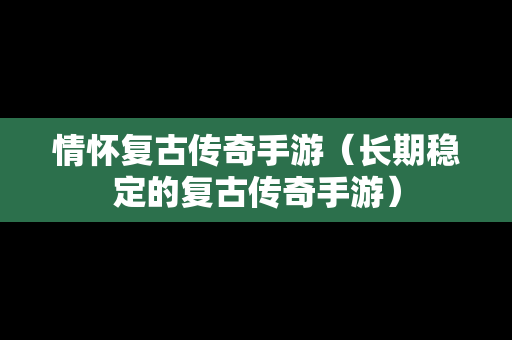 情怀复古传奇手游（长期稳定的复古传奇手游）